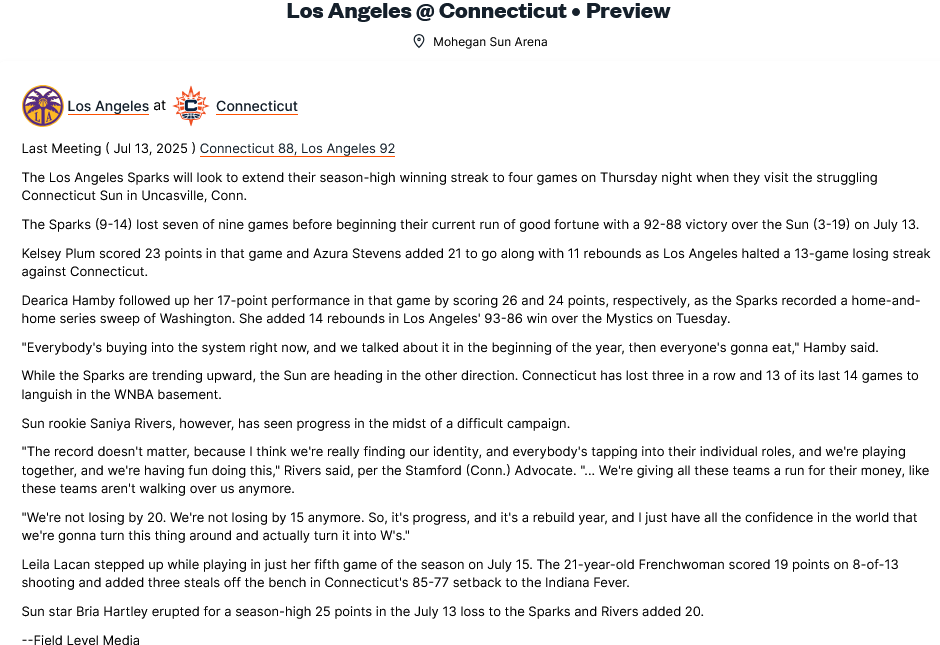 Los Angeles @ Connecticut • Preview

Mohegan Sun Arena

Los Angeles at Connecticut

Last Meeting ( Jul 13, 2025 ) Connecticut 88, Los Angeles 92

The Los Angeles Sparks will look to extend their season-high winning streak to four games on Thursday night when they visit the struggling Connecticut Sun in Uncasville, Conn.

The Sparks (9-14) lost seven of nine games before beginning their current run of good fortune with a 92-88 victory over the Sun (3-19) on July 13.

Kelsey Plum scored 23 points in that game and Azura Stevens added 21 to go along with 11 rebounds as Los Angeles halted a 13-game losing streak against Connecticut.

Dearica Hamby followed up her 17-point performance in that game by scoring 26 and 24 points, respectively, as the Sparks recorded a home-and-home series sweep of Washington. She added 14 rebounds in Los Angeles' 93-86 win over the Mystics on Tuesday.

"Everybody's buying into the system right now, and we talked about it in the beginning of the year, then everyone's gonna eat," Hamby said.

While the Sparks are trending upward, the Sun are heading in the other direction. Connecticut has lost three in a row and 13 of its last 14 games to languish in the WNBA basement.

Sun rookie Saniya Rivers, however, has seen progress in the midst of a difficult campaign.

"The record doesn't matter, because I think we're really finding our identity, and everybody's tapping into their individual roles, and we're playing together, and we're having fun doing this," Rivers said, per the Stamford (Conn.) Advocate. "... We're giving all these teams a run for their money, like these teams aren't walking over us anymore.

"We're not losing by 20. We're not losing by 15 anymore. So, it's progress, and it's a rebuild year, and I just have all the confidence in the world that we're gonna turn this thing around and actually turn it into W's."

Leila Lacan stepped up while playing in just her fifth game of the season on July 15. The 21-year-old Frenchwoman scored 19 points on 8-of-13 shooting and added three steals off the bench in Connecticut's 85-77 setback to the Indiana Fever.

Sun star Bria Hartley erupted for a season-high 25 points in the July 13 loss to the Sparks and Rivers added 20.

--Field Level Media